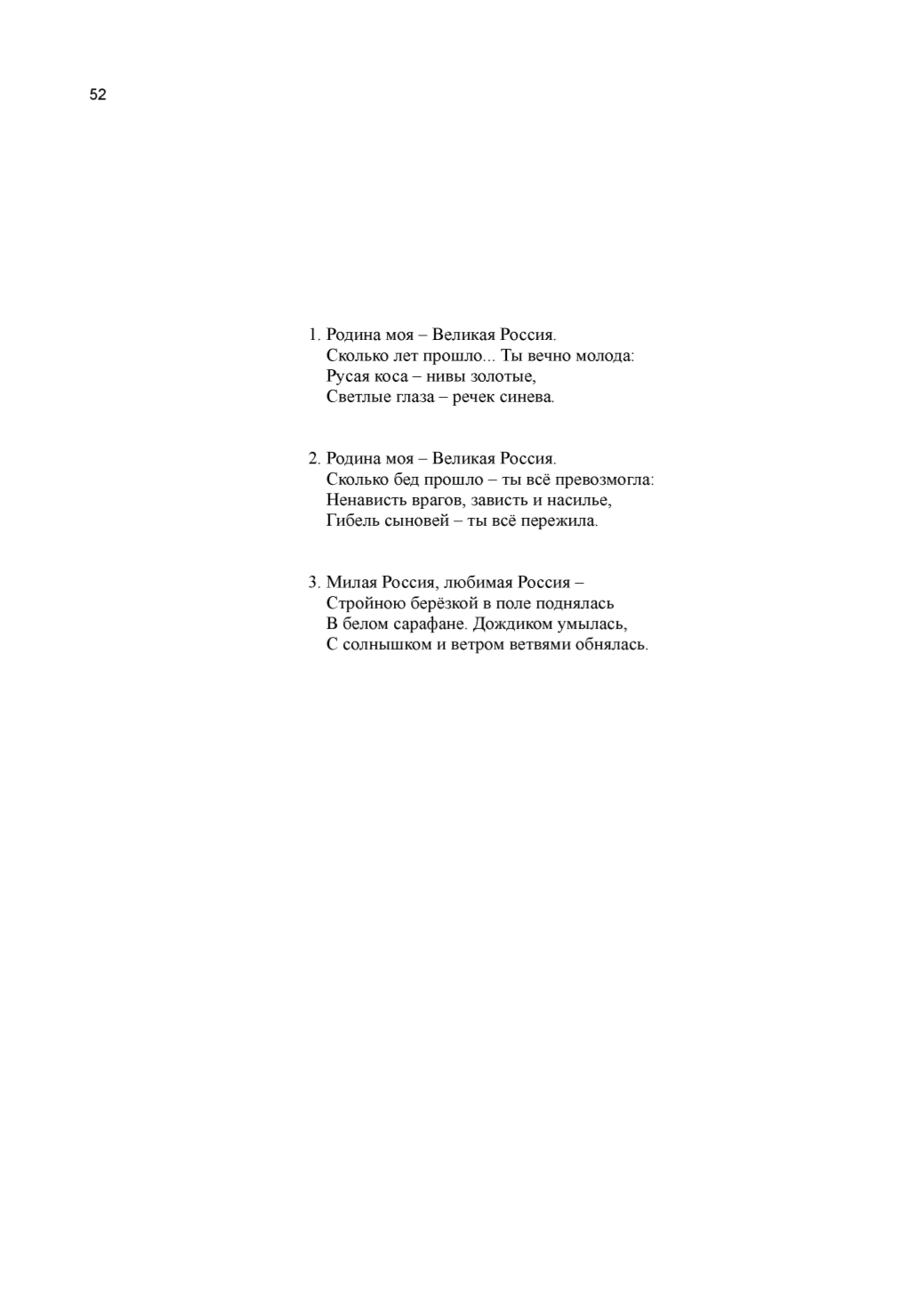 52

1. Родина моя – Великая Россия.
Сколько лет прошло... Ты вечно молода:
Русая коса – нивы золотые,
Светлые глаза – речек синева.

2. Родина моя – Великая Россия.
Сколько бед прошло – ты всё превозмогла:
Ненависть врагов, зависть и насилье,
Гибель сыновей – ты всё пережила.

3. Милая Россия, любимая Россия –
Стройною берёзкой в поле поднялась
В белом сарафане. Дождиком умылась,
С солнышком и ветром ветвями обнялась.